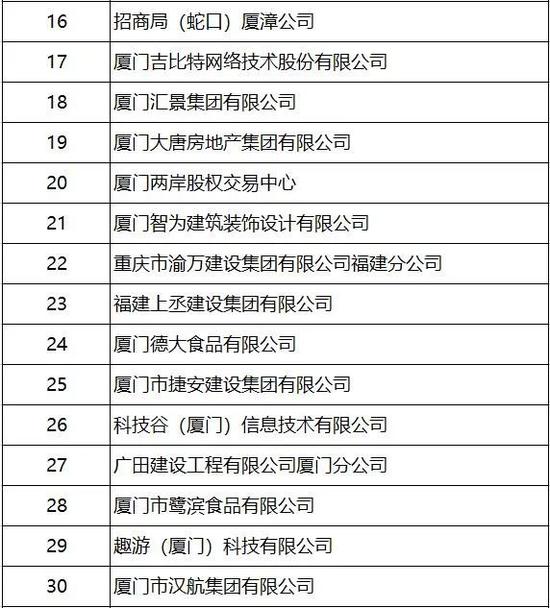 | 16 | 招商局（蛇口）厦漳公司 |
|---|---|
| 17 | 厦门吉比特网络技术股份有限公司 |
| 18 | 厦门汇景集团有限公司 |
| 19 | 厦门大唐房地产集团有限公司 |
| 20 | 厦门两岸股权交易中心 |
| 21 | 厦门智为建筑装饰设计有限公司 |
| 22 | 重庆市渝万建设集团有限公司福建分公司 |
| 23 | 福建上丞建设集团有限公司 |
| 24 | 厦门德大食品有限公司 |
| 25 | 厦门市捷安建设集团有限公司 |
| 26 | 科技谷（厦门）信息技术有限公司 |
| 27 | 广田建设工程有限公司厦门分公司 |
| 28 | 厦门市鹭滨食品有限公司 |
| 29 | 趣游（厦门）科技有限公司 |
| 30 | 厦门市汉航集团有限公司 |